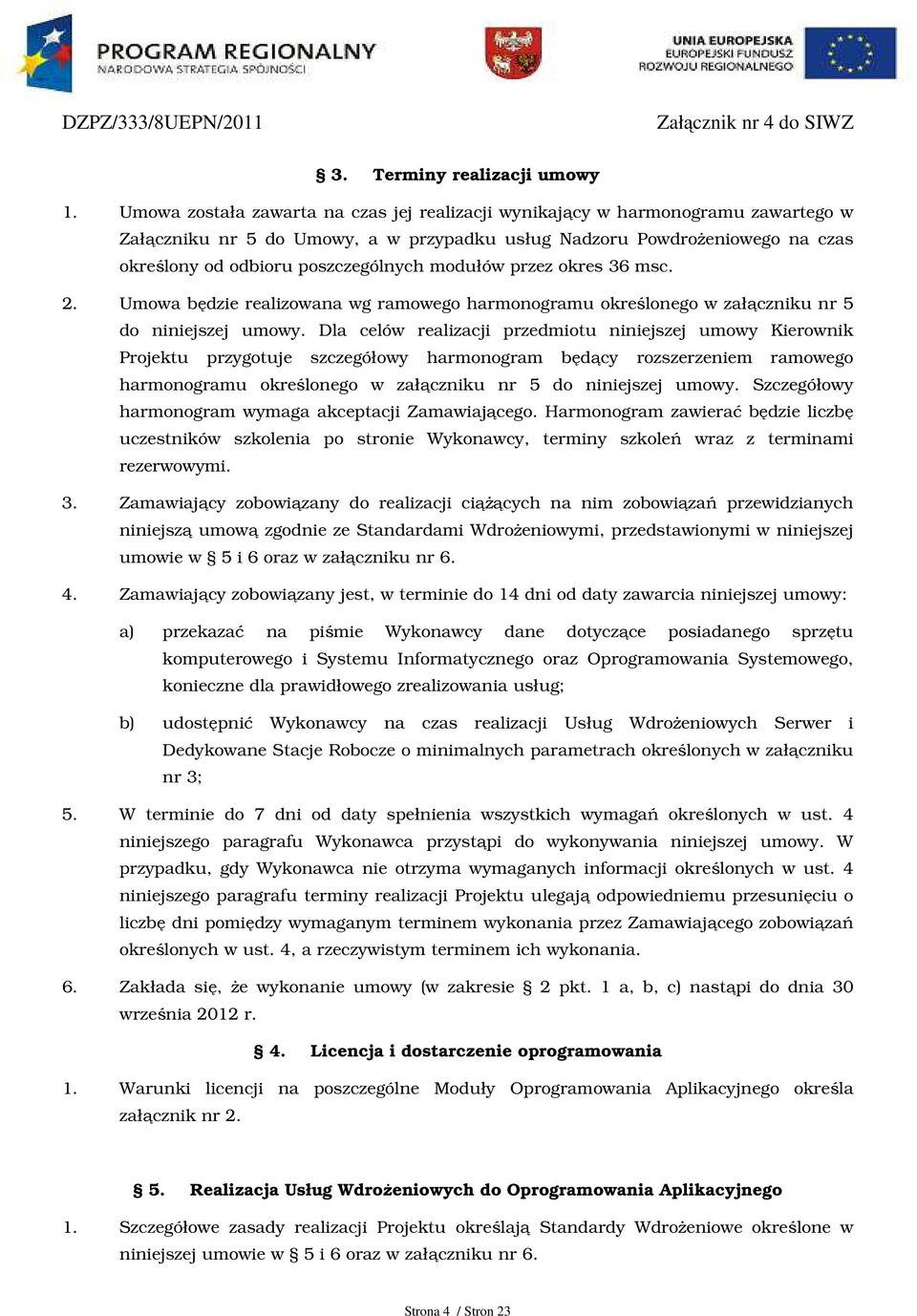 PROGRAM REGIONALNY
NARODOWA STRATEGIA SPÓJNOŚCI

UNIA EUROPEJSKA
EUROPEJSKI FUNDUSZ
ROZWOJU REGIONALNEGO

DZPZ/333/8UEPN/2011

Załącznik nr 4 do SIWZ

§ 3. Terminy realizacji umowy

1. Umowa została zawarta na czas jej realizacji wynikający w harmonogramu zawartego w Załączniku nr 5 do Umowy, a w przypadku usług Nadzoru Powdrożeniowego na czas określony od odbioru poszczególnych modułów przez okres 36 msc.

2. Umowa będzie realizowana wg ramowego harmonogramu określonego w załączniku nr 5 do niniejszej umowy. Dla celów realizacji przedmiotu niniejszej umowy Kierownik Projektu przygotuje szczegółowy harmonogram będący rozszerzeniem ramowego harmonogramu określonego w załączniku nr 5 do niniejszej umowy. Szczegółowy harmonogram wymaga akceptacji Zamawiającego. Harmonogram zawierać będzie liczbę uczestników szkolenia po stronie Wykonawcy, terminy szkoleń wraz z terminami rezerwowymi.

3. Zamawiający zobowiązany do realizacji ciążących na nim zobowiązań przewidzianych niniejszą umową zgodnie ze Standardami Wdrożeniowymi, przedstawionymi w niniejszej umowie w § 5 i 6 oraz w załączniku nr 6.

4. Zamawiający zobowiązany jest, w terminie do 14 dni od daty zawarcia niniejszej umowy:

a) przekazać na piśmie Wykonawcy dane dotyczące posiadanego sprzętu komputerowego i Systemu Informatycznego oraz Oprogramowania Systemowego, konieczne dla prawidłowego zrealizowania usług;

b) udostępnić Wykonawcy na czas realizacji Usług Wdrożeniowych Serwer i Dedykowane Stacje Robocze o minimalnych parametrach określonych w załączniku nr 3;

5. W terminie do 7 dni od daty spełnienia wszystkich wymagań określonych w ust. 4 niniejszego paragrafu Wykonawca przystąpi do wykonywania niniejszej umowy. W przypadku, gdy Wykonawca nie otrzyma wymaganych informacji określonych w ust. 4 niniejszego paragrafu terminy realizacji Projektu ulegają odpowiedniemu przesunięciu o liczbę dni pomiędzy wymaganym terminem wykonania przez Zamawiającego zobowiązań określonych w ust. 4, a rzeczywistym terminem ich wykonania.

6. Zakłada się, że wykonanie umowy (w zakresie § 2 pkt. 1 a, b, c) nastąpi do dnia 30 września 2012 r.

§ 4. Licencja i dostarczenie oprogramowania

1. Warunki licencji na poszczególne Moduły Oprogramowania Aplikacyjnego określa załącznik nr 2.

§ 5. Realizacja Usług Wdrożeniowych do Oprogramowania Aplikacyjnego

1. Szczegółowe zasady realizacji Projektu określają Standardy Wdrożeniowe określone w niniejszej umowie w § 5 i 6 oraz w załączniku nr 6.

Strona 4 / Stron 23